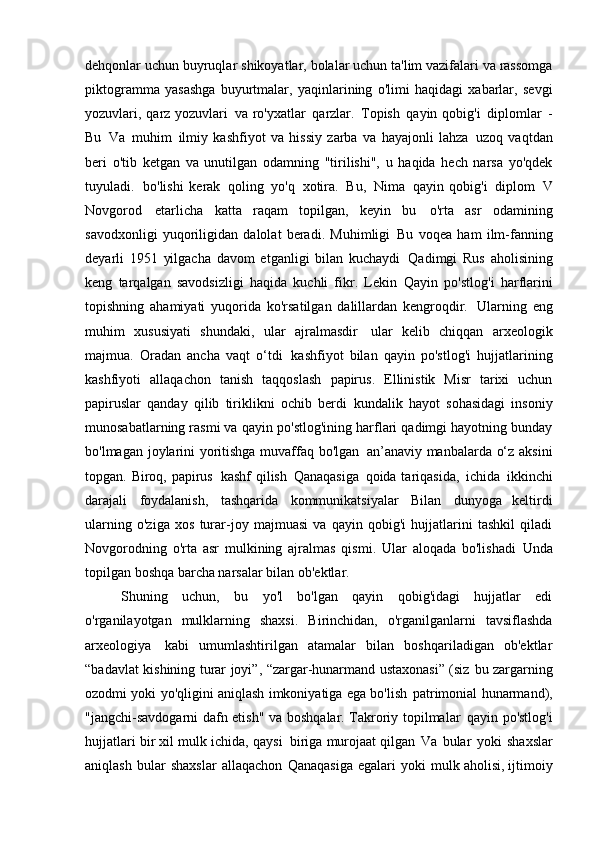 dehqonlar uchun buyruqlar shikoyatlar, bolalar uchun ta'lim vazifalari va rassomga piktogramma yasashga buyurtmalar, yaqinlarining o'limi haqidagi xabarlar, sevgi yozuvlari, qarz yozuvlari va ro'yxatlar qarzlar. Topish qayin qobig'i diplomlar - Bu Va muhim ilmiy kashfiyot va hissiy zarba va hayajonli lahza uzoq vaqtdan beri o'tib ketgan va unutilgan odamning "tirilishi", u haqida hech narsa yo'qdek tuyuladi. bo'lishi kerak qoling yo'q xotira. Bu, Nima qayin qobig'i diplom V Novgorod etarlicha katta raqam topilgan, keyin bu o'rta asr odamining savodxonligi yuqoriligidan dalolat beradi. Muhimligi Bu voqea ham ilm-fanning deyarli 1951 yilgacha davom etganligi bilan kuchaydi Qadimgi Rus aholisining keng tarqalgan savodsizligi haqida kuchli fikr. Lekin Qayin po'stlog'i harflarini topishning ahamiyati yuqorida ko'rsatilgan dalillardan kengroqdir. Ularning eng muhim xususiyati shundaki, ular ajralmasdir ular kelib chiqqan arxeologik majmua. Oradan ancha vaqt o‘tdi kashfiyot bilan qayin po'stlog'i hujjatlarining kashfiyoti allaqachon tanish taqqoslash papirus. Ellinistik Misr tarixi uchun papiruslar qanday qilib tiriklikni ochib berdi kundalik hayot sohasidagi insoniy munosabatlarning rasmi va qayin po'stlog'ining harflari qadimgi hayotning bunday bo'lmagan joylarini yoritishga muvaffaq bo'lgan an’anaviy manbalarda o‘z aksini topgan. Biroq, papirus kashf qilish Qanaqasiga qoida tariqasida, ichida ikkinchi darajali foydalanish, tashqarida kommunikatsiyalar Bilan dunyoga keltirdi ularning o'ziga xos turar-joy majmuasi va qayin qobig'i hujjatlarini tashkil qiladi Novgorodning o'rta asr mulkining ajralmas qismi. Ular aloqada bo'lishadi Unda topilgan boshqa barcha narsalar bilan ob'ektlar.

Shuning uchun, bu yo'l bo'lgan qayin qobig'idagi hujjatlar edi o'rganilayotgan mulklarning shaxsi. Birinchidan, o'rganilganlarni tavsiflashda arxeologiya kabi umumlashtirilgan atamalar bilan boshqariladigan ob'ektlar “badavlat kishining turar joyi”, “zargar-hunarmand ustaxonasi” (siz bu zargarning ozodmi yoki yo'qligini aniqlash imkoniyatiga ega bo'lish patrimonial hunarmand), "jangchi-savdogarni dafn etish" va boshqalar. Takroriy topilmalar qayin po'stlog'i hujjatlari bir xil mulk ichida, qaysi biriga murojaat qilgan Va bular yoki shaxslar aniqlash bular shaxslar allaqachon Qanaqasiga egalari yoki mulk aholisi, ijtimoiy